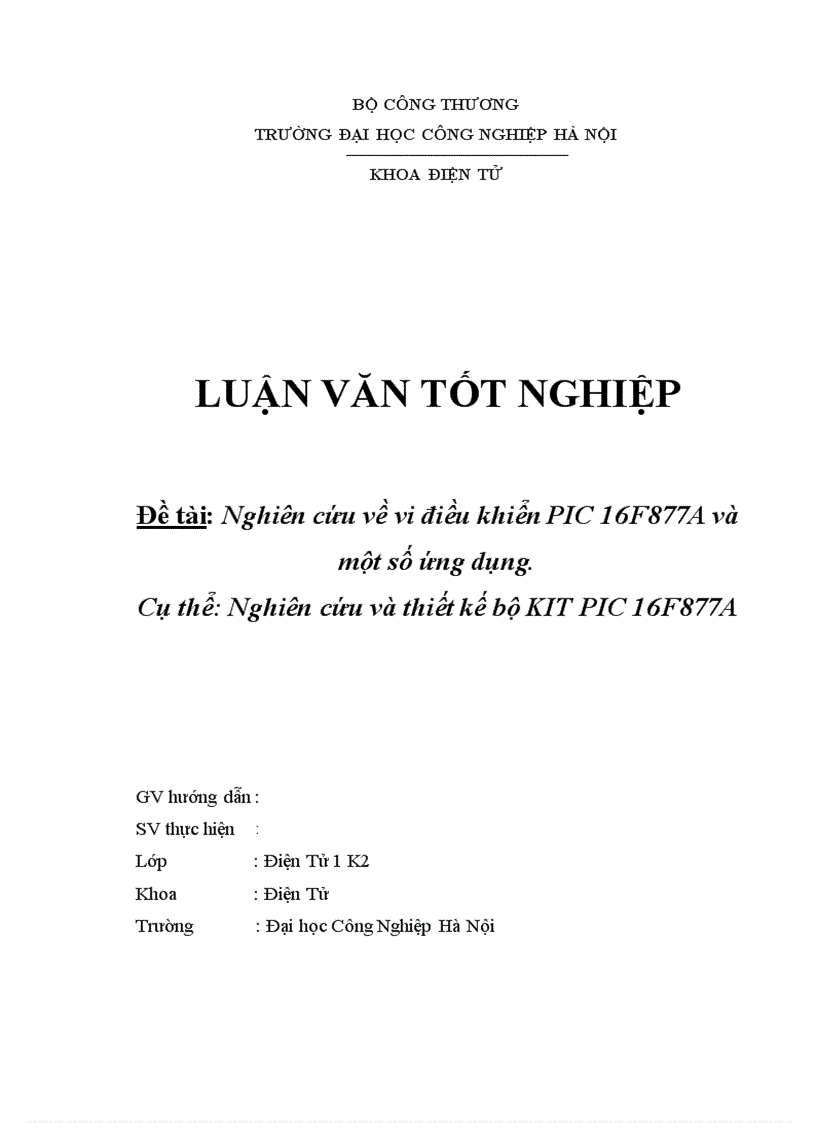 BỘ CÔNG THƯƠNG
TRƯỜNG ĐẠI HỌC CÔNG NGHIỆP HÀ NỘI

KHOA ĐIỆN TỬ

LUẬN VĂN TỐT NGHIỆP

Đề tài: Nghiên cứu về vi điều khiển PIC 16F877A và một số ứng dụng.
Cụ thể: Nghiên cứu và thiết kế bộ KIT PIC 16F877A

GV hướng dẫn :
SV thực hiện :
Lớp : Điện Tử 1 K2
Khoa : Điện Tử
Trường : Đại học Công Nghiệp Hà Nội